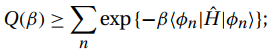 $Q(\beta) \geq \sum_{n} \exp\{-\beta\langle\phi_n|\hat{H}|\phi_n\rangle\};$